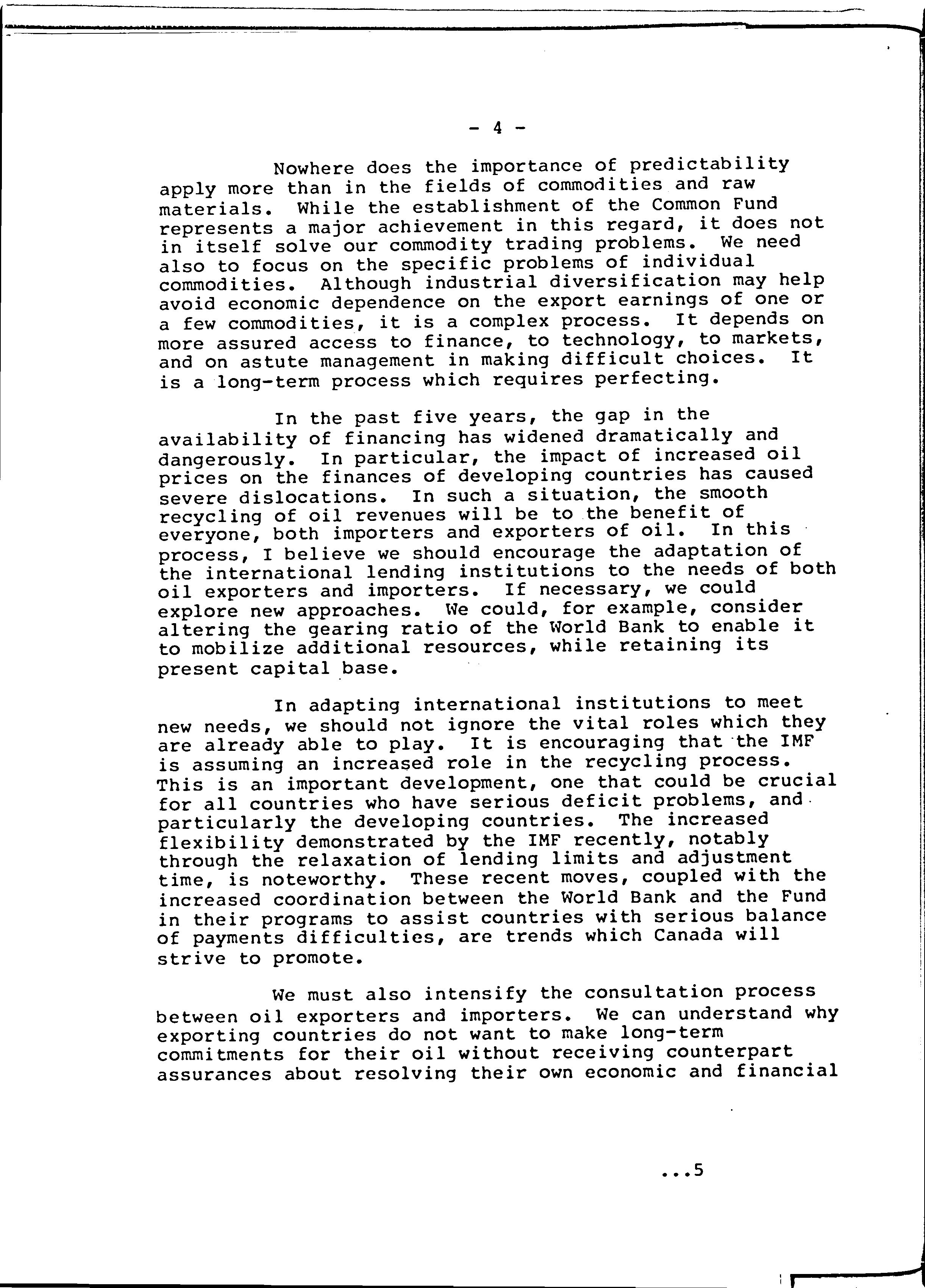 - 4 -

Nowhere does the importance of predictability apply more than in the fields of commodities and raw materials. While the establishment of the Common Fund represents a major achievement in this regard, it does not in itself solve our commodity trading problems. We need also to focus on the specific problems of individual commodities. Although industrial diversification may help avoid economic dependence on the export earnings of one or a few commodities, it is a complex process. It depends on more assured access to finance, to technology, to markets, and on astute management in making difficult choices. It is a long-term process which requires perfecting.

In the past five years, the gap in the availability of financing has widened dramatically and dangerously. In particular, the impact of increased oil prices on the finances of developing countries has caused severe dislocations. In such a situation, the smooth recycling of oil revenues will be to the benefit of everyone, both importers and exporters of oil. In this process, I believe we should encourage the adaptation of the international lending institutions to the needs of both oil exporters and importers. If necessary, we could explore new approaches. We could, for example, consider altering the gearing ratio of the World Bank to enable it to mobilize additional resources, while retaining its present capital base.

In adapting international institutions to meet new needs, we should not ignore the vital roles which they are already able to play. It is encouraging that the IMF is assuming an increased role in the recycling process. This is an important development, one that could be crucial for all countries who have serious deficit problems, and particularly the developing countries. The increased flexibility demonstrated by the IMF recently, notably through the relaxation of lending limits and adjustment time, is noteworthy. These recent moves, coupled with the increased coordination between the World Bank and the Fund in their programs to assist countries with serious balance of payments difficulties, are trends which Canada will strive to promote.

We must also intensify the consultation process between oil exporters and importers. We can understand why exporting countries do not want to make long-term commitments for their oil without receiving counterpart assurances about resolving their own economic and financial

...5